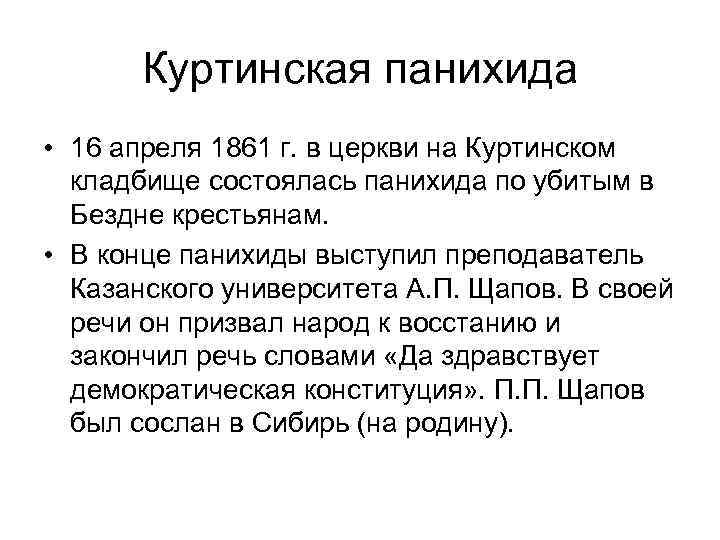 Куртинская панихида

• 16 апреля 1861 г. в церкви на Куртинском кладбище состоялась панихида по убитым в Бездне крестьянам.

• В конце панихиды выступил преподаватель Казанского университета А.П. Щапов. В своей речи он призвал народ к восстанию и закончил речь словами «Да здравствует демократическая конституция». П.П. Щапов был сослан в Сибирь (на родину).